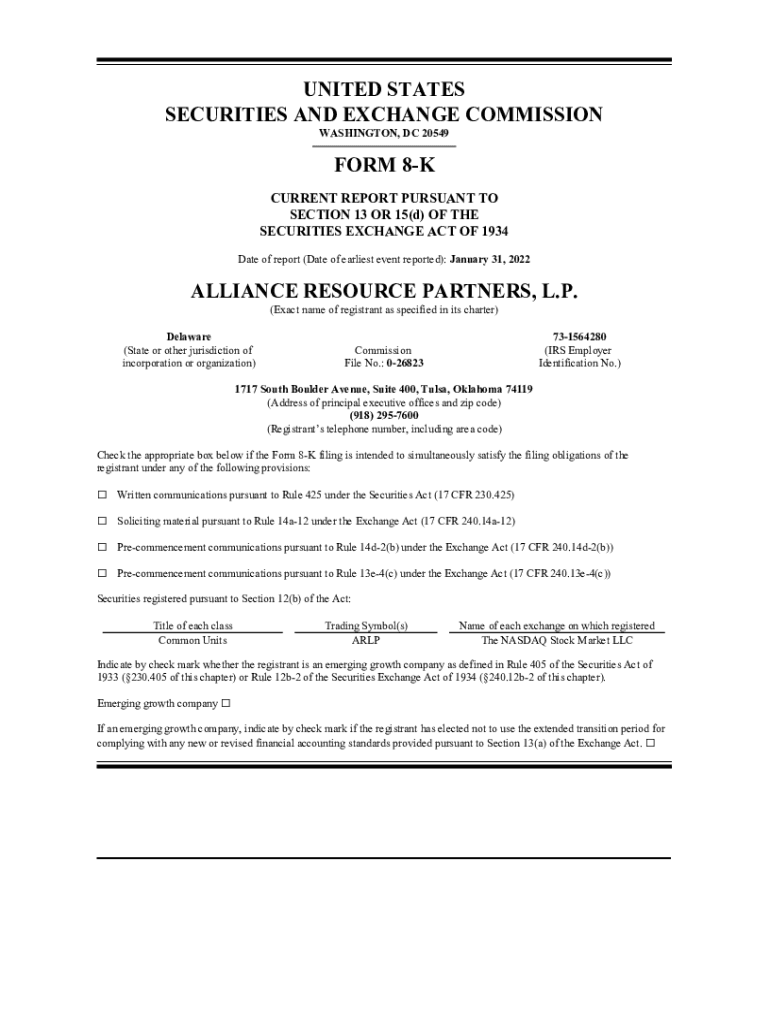 UNITED STATES
SECURITIES AND EXCHANGE COMMISSION
WASHINGTON, DC 20549

FORM 8-K

CURRENT REPORT PURSUANT TO
SECTION 13 OR 15(d) OF THE
SECURITIES EXCHANGE ACT OF 1934

Date of report (Date of earliest event reported): January 31, 2022

ALLIANCE RESOURCE PARTNERS, L.P.
(Exact name of registrant as specified in its charter)

Delaware
(State or other jurisdiction of incorporation or organization)

Commission File No.: 0-26823

73-1564280
(IRS Employer Identification No.)

1717 South Boulder Avenue, Suite 400, Tulsa, Oklahoma 74119
(Address of principal executive offices and zip code)
(918) 295-7600
(Registrant's telephone number, including area code)

Check the appropriate box below if the Form 8-K filing is intended to simultaneously satisfy the filing obligations of the registrant under any of the following provisions:

☐ Written communications pursuant to Rule 425 under the Securities Act (17 CFR 230.425)

☐ Soliciting material pursuant to Rule 14a-12 under the Exchange Act (17 CFR 240.14a-12)

☐ Pre-commencement communications pursuant to Rule 14d-2(b) under the Exchange Act (17 CFR 240.14d-2(b))

☐ Pre-commencement communications pursuant to Rule 13e-4(c) under the Exchange Act (17 CFR 240.13e-4(c))

Securities registered pursuant to Section 12(b) of the Act:

| Title of each class | Trading Symbol(s) | Name of each exchange on which registered |
|---|---|---|
| Common Units | ARLP | The NASDAQ Stock Market LLC |

Indicate by check mark whether the registrant is an emerging growth company as defined in Rule 405 of the Securities Act of 1933 (§230.405 of this chapter) or Rule 12b-2 of the Securities Exchange Act of 1934 (§240.12b-2 of this chapter).

Emerging growth company ☐

If an emerging growth company, indicate by check mark if the registrant has elected not to use the extended transition period for complying with any new or revised financial accounting standards provided pursuant to Section 13(a) of the Exchange Act. ☐